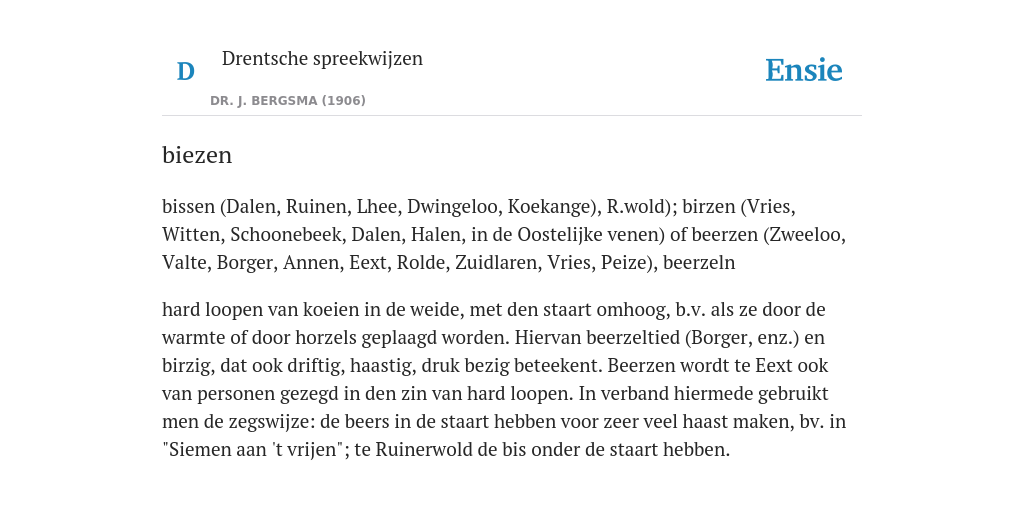 D

Drentsche spreekwijzen

DR. J. BERGSMA (1906)

Ensie

biezen

bissen (Dalen, Ruinen, Lhee, Dwingeloo, Koekange), R.wold); birzen (Vries, Witten, Schoonebeek, Dalen, Halen, in de Oostelijke venen) of beerzen (Zweeloo, Valte, Borger, Annen, Eext, Rolde, Zuidlaren, Vries, Peize), beerzeln

hard loopen van koeien in de weide, met den staart omhoog, b.v. als ze door de warmte of door horzels geplaagd worden. Hiervan beerzeltied (Borger, enz.) en birzig, dat ook driftig, haastig, druk bezig beteekent. Beerzen wordt te Eext ook van personen gezegd in den zin van hard loopen. In verband hiermede gebruikt men de zegswijze: de beers in de staart hebben voor zeer veel haast maken, bv. in "Siemen aan 't vrijen"; te Ruinerwold de bis onder de staart hebben.